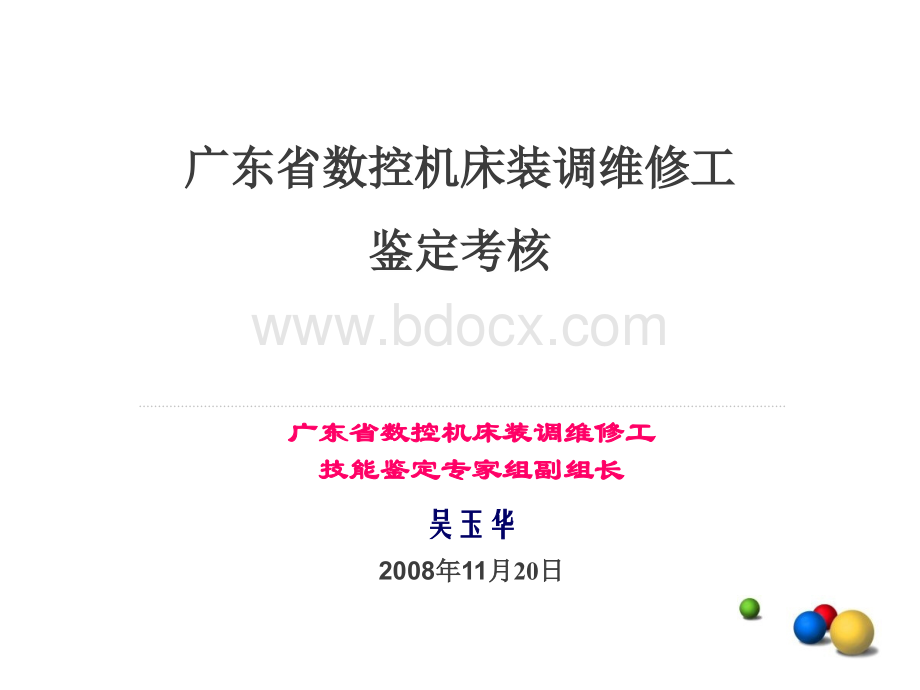 广东省数控机床装调维修工
鉴定考核

www.bdocx.com

广东省数控机床装调维修工
技能鉴定专家组副组长

吴玉华

2008年11月20日